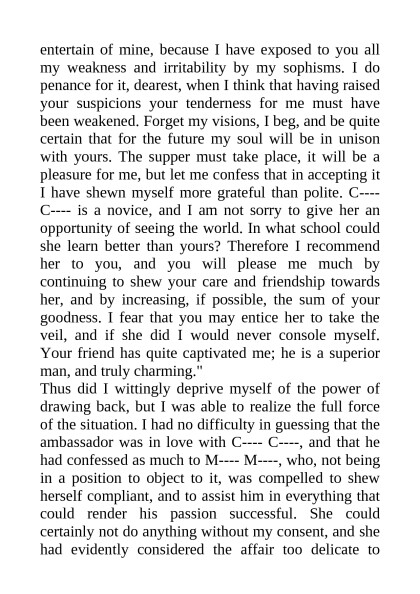 entertain of mine, because I have exposed to you all my weakness and irritability by my sophisms. I do penance for it, dearest, when I think that having raised your suspicions your tenderness for me must have been weakened. Forget my visions, I beg, and be quite certain that for the future my soul will be in unison with yours. The supper must take place, it will be a pleasure for me, but let me confess that in accepting it I have shewn myself more grateful than polite. C---- C---- is a novice, and I am not sorry to give her an opportunity of seeing the world. In what school could she learn better than yours? Therefore I recommend her to you, and you will please me much by continuing to shew your care and friendship towards her, and by increasing, if possible, the sum of your goodness. I fear that you may entice her to take the veil, and if she did I would never console myself. Your friend has quite captivated me; he is a superior man, and truly charming."

Thus did I wittingly deprive myself of the power of drawing back, but I was able to realize the full force of the situation. I had no difficulty in guessing that the ambassador was in love with C---- C----, and that he had confessed as much to M---- M----, who, not being in a position to object to it, was compelled to shew herself compliant, and to assist him in everything that could render his passion successful. She could certainly not do anything without my consent, and she had evidently considered the affair too delicate to